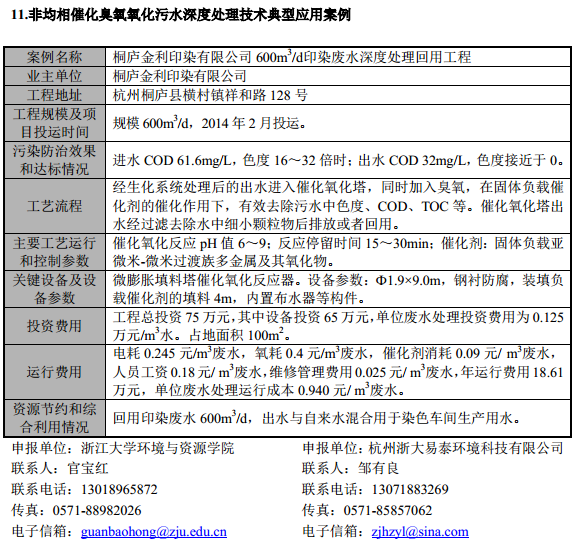 11.非均相催化臭氧氧化污水深度处理技术典型应用案例

| 案例名称 | 桐庐金利印染有限公司 600m$^3$/d印染废水深度处理回用工程 |
|---|---|
| 业主单位 | 桐庐金利印染有限公司 |
| 工程地址 | 杭州桐庐县横村镇祥和路 128 号 |
| 工程规模及项目投运时间 | 规模 600m$^3$/d，2014 年 2 月投运。 |
| 污染防治效果和达标情况 | 进水 COD 61.6mg/L，色度 16～32 倍时；出水 COD 32mg/L，色度接近于 0。 |
| 工艺流程 | 经生化系统处理后的出水进入催化氧化塔，同时加入臭氧，在固体负载催化剂的催化作用下，有效去除污水中色度、COD、TOC 等。催化氧化塔出水经过滤去除水中细小颗粒物后排放或者回用。 |
| 主要工艺运行和控制参数 | 催化氧化反应 pH 值 6～9；反应停留时间 15～30min；催化剂：固体负载亚微米-微米过渡族多金属及其氧化物。 |
| 关键设备及设备参数 | 微膨胀填料塔催化氧化反应器。设备参数：Φ1.9×9.0m，钢衬防腐，装填负载催化剂的填料 4m，内置布水器等构件。 |
| 投资费用 | 工程总投资 75 万元，其中设备投资 65 万元，单位废水处理投资费用为 0.125 万元/m$^3$水。占地面积 100m$^2$。 |
| 运行费用 | 电耗 0.245 元/m$^3$废水，氧耗 0.4 元/m$^3$废水，催化剂消耗 0.09 元/ m$^3$废水，人员工资 0.18 元/ m$^3$废水，维修管理费用 0.025 元/ m$^3$废水，年运行费用 18.61 万元，单位废水处理运行成本 0.940 元/ m$^3$废水。 |
| 资源节约和综合利用情况 | 回用印染废水 600m$^3$/d，出水与自来水混合用于染色车间生产用水。 |

申报单位：浙江大学环境与资源学院
联系人：官宝红
联系电话：13018965872
传真：0571-88982026
电子信箱：guanbaohong@zju.edu.cn

申报单位：杭州浙大易泰环境科技有限公司
联系人：邹有良
联系电话：13071883269
传真：0571-85857062
电子信箱：zjhzyl@sina.com